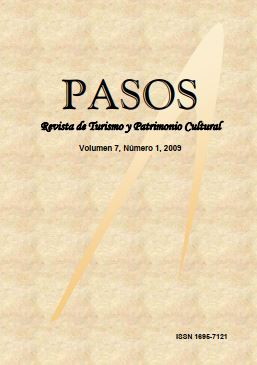 PASOS

Revista de Turismo y Patrimonio Cultural

Volumen 7, Número 1, 2009

ISSN 1695-7121